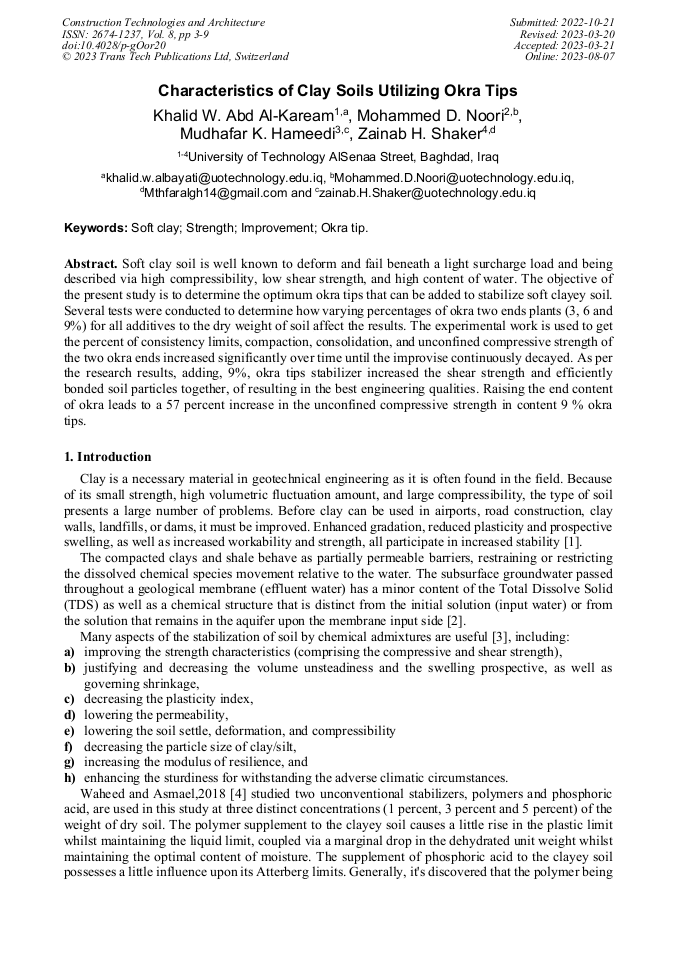 Construction Technologies and Architecture
ISSN: 2674-1237, Vol. 8, pp 3-9
doi:10.4028/p-gOor20
© 2023 Trans Tech Publications Ltd, Switzerland

Submitted: 2022-10-21
Revised: 2023-03-20
Accepted: 2023-03-21
Online: 2023-08-07

Characteristics of Clay Soils Utilizing Okra Tips

Khalid W. Abd Al-Kaream$^{1,a}$, Mohammed D. Noori$^{2,b}$, Mudhafar K. Hameedi$^{3,c}$, Zainab H. Shaker$^{4,d}$

$^{1-4}$University of Technology AlSenaa Street, Baghdad, Iraq

$^{a}$khalid.w.albayati@uotechnology.edu.iq, $^{b}$Mohammed.D.Noori@uotechnology.edu.iq, $^{d}$Mthfaralgh14@gmail.com and $^{c}$zainab.H.Shaker@uotechnology.edu.iq

Keywords: Soft clay; Strength; Improvement; Okra tip.

Abstract. Soft clay soil is well known to deform and fail beneath a light surcharge load and being described via high compressibility, low shear strength, and high content of water. The objective of the present study is to determine the optimum okra tips that can be added to stabilize soft clayey soil. Several tests were conducted to determine how varying percentages of okra two ends plants (3, 6 and 9%) for all additives to the dry weight of soil affect the results. The experimental work is used to get the percent of consistency limits, compaction, consolidation, and unconfined compressive strength of the two okra ends increased significantly over time until the improvise continuously decayed. As per the research results, adding, 9%, okra tips stabilizer increased the shear strength and efficiently bonded soil particles together, of resulting in the best engineering qualities. Raising the end content of okra leads to a 57 percent increase in the unconfined compressive strength in content 9 % okra tips.

1. Introduction

Clay is a necessary material in geotechnical engineering as it is often found in the field. Because of its small strength, high volumetric fluctuation amount, and large compressibility, the type of soil presents a large number of problems. Before clay can be used in airports, road construction, clay walls, landfills, or dams, it must be improved. Enhanced gradation, reduced plasticity and prospective swelling, as well as increased workability and strength, all participate in increased stability [1].

The compacted clays and shale behave as partially permeable barriers, restraining or restricting the dissolved chemical species movement relative to the water. The subsurface groundwater passed throughout a geological membrane (effluent water) has a minor content of the Total Dissolve Solid (TDS) as well as a chemical structure that is distinct from the initial solution (input water) or from the solution that remains in the aquifer upon the membrane input side [2].

Many aspects of the stabilization of soil by chemical admixtures are useful [3], including:
a) improving the strength characteristics (comprising the compressive and shear strength),
b) justifying and decreasing the volume unsteadiness and the swelling prospective, as well as governing shrinkage,
c) decreasing the plasticity index,
d) lowering the permeability,
e) lowering the soil settle, deformation, and compressibility
f) decreasing the particle size of clay/silt,
g) increasing the modulus of resilience, and
h) enhancing the sturdiness for withstanding the adverse climatic circumstances.

Waheed and Asmael,2018 [4] studied two unconventional stabilizers, polymers and phosphoric acid, are used in this study at three distinct concentrations (1 percent, 3 percent and 5 percent) of the weight of dry soil. The polymer supplement to the clayey soil causes a little rise in the plastic limit whilst maintaining the liquid limit, coupled via a marginal drop in the dehydrated unit weight whilst maintaining the optimal content of moisture. The supplement of phosphoric acid to the clayey soil possesses a little influence upon its Atterberg limits. Generally, it's discovered that the polymer being